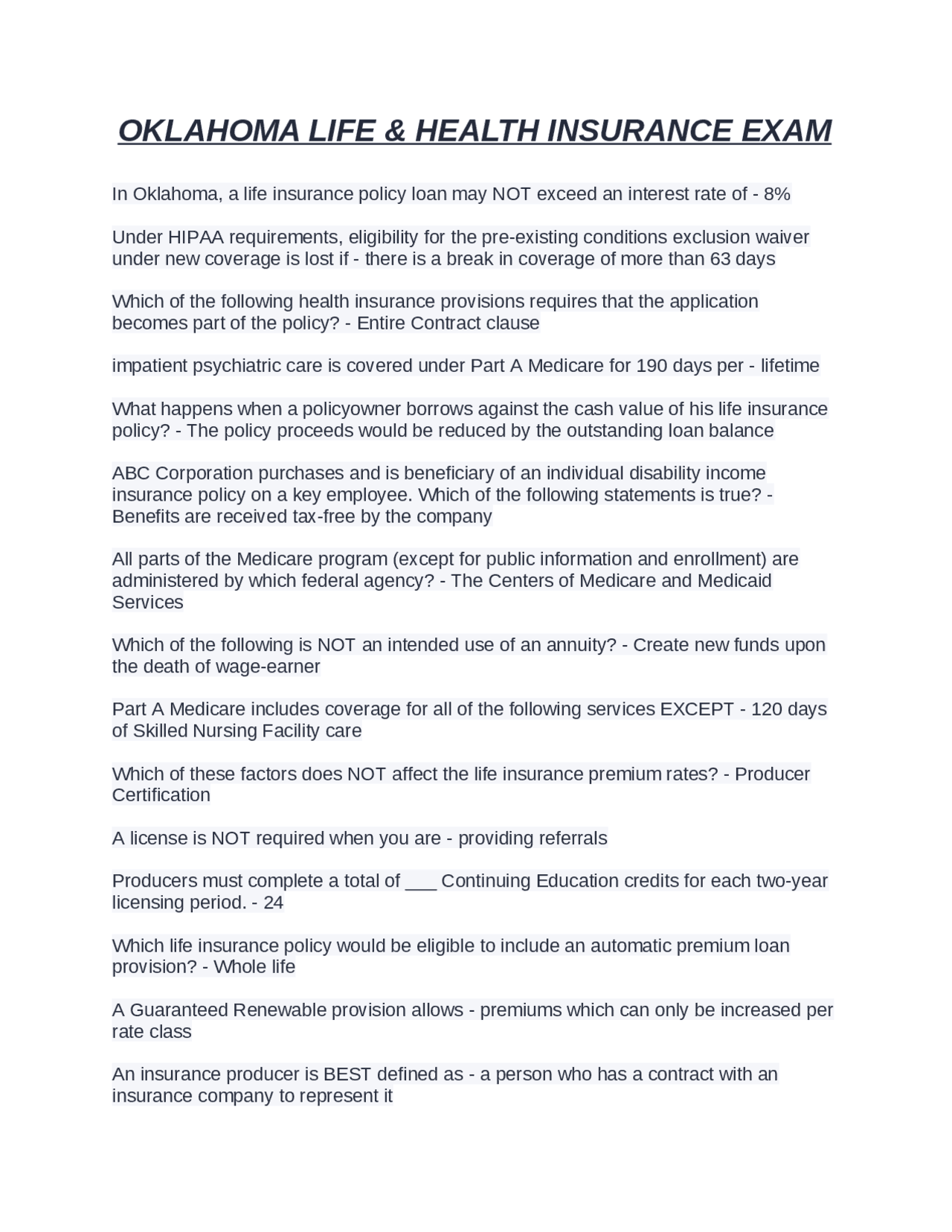 OKLAHOMA LIFE & HEALTH INSURANCE EXAM

In Oklahoma, a life insurance policy loan may NOT exceed an interest rate of - 8%

Under HIPAA requirements, eligibility for the pre-existing conditions exclusion waiver under new coverage is lost if - there is a break in coverage of more than 63 days

Which of the following health insurance provisions requires that the application becomes part of the policy? - Entire Contract clause

impatient psychiatric care is covered under Part A Medicare for 190 days per - lifetime

What happens when a policyowner borrows against the cash value of his life insurance policy? - The policy proceeds would be reduced by the outstanding loan balance

ABC Corporation purchases and is beneficiary of an individual disability income insurance policy on a key employee. Which of the following statements is true? - Benefits are received tax-free by the company

All parts of the Medicare program (except for public information and enrollment) are administered by which federal agency? - The Centers of Medicare and Medicaid Services

Which of the following is NOT an intended use of an annuity? - Create new funds upon the death of wage-earner

Part A Medicare includes coverage for all of the following services EXCEPT - 120 days of Skilled Nursing Facility care

Which of these factors does NOT affect the life insurance premium rates? - Producer Certification

A license is NOT required when you are - providing referrals

Producers must complete a total of ___ Continuing Education credits for each two-year licensing period. - 24

Which life insurance policy would be eligible to include an automatic premium loan provision? - Whole life

A Guaranteed Renewable provision allows - premiums which can only be increased per rate class

An insurance producer is BEST defined as - a person who has a contract with an insurance company to represent it